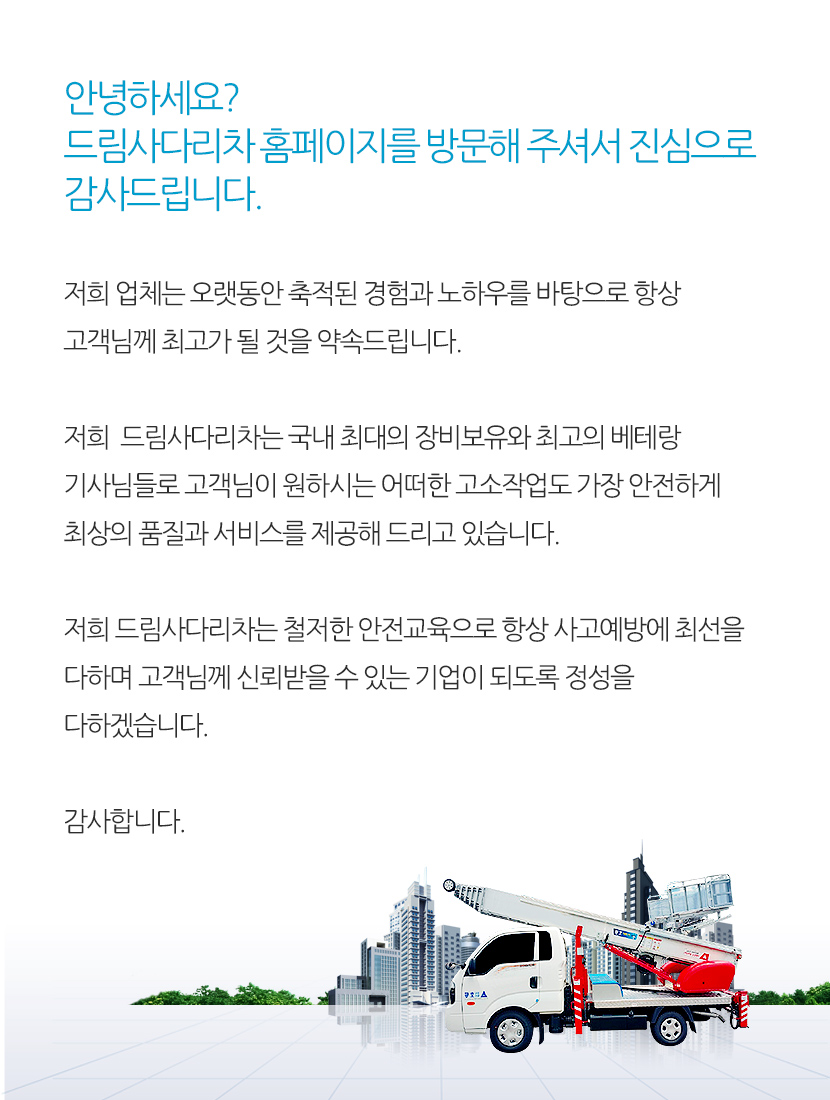 안녕하세요?
드림사다리차 홈페이지를 방문해 주셔서 진심으로 감사드립니다.

저희 업체는 오랫동안 축적된 경험과 노하우를 바탕으로 항상 고객님께 최고가 될 것을 약속드립니다.

저희  드림사다리차는 국내 최대의 장비보유와 최고의 베테랑 기사님들로 고객님이 원하시는 어떠한 고소작업도 가장 안전하게 최상의 품질과 서비스를 제공해 드리고 있습니다.

저희 드림사다리차는 철저한 안전교육으로 항상 사고예방에 최선을 다하며 고객님께 신뢰받을 수 있는 기업이 되도록 정성을 다하겠습니다.

감사합니다.